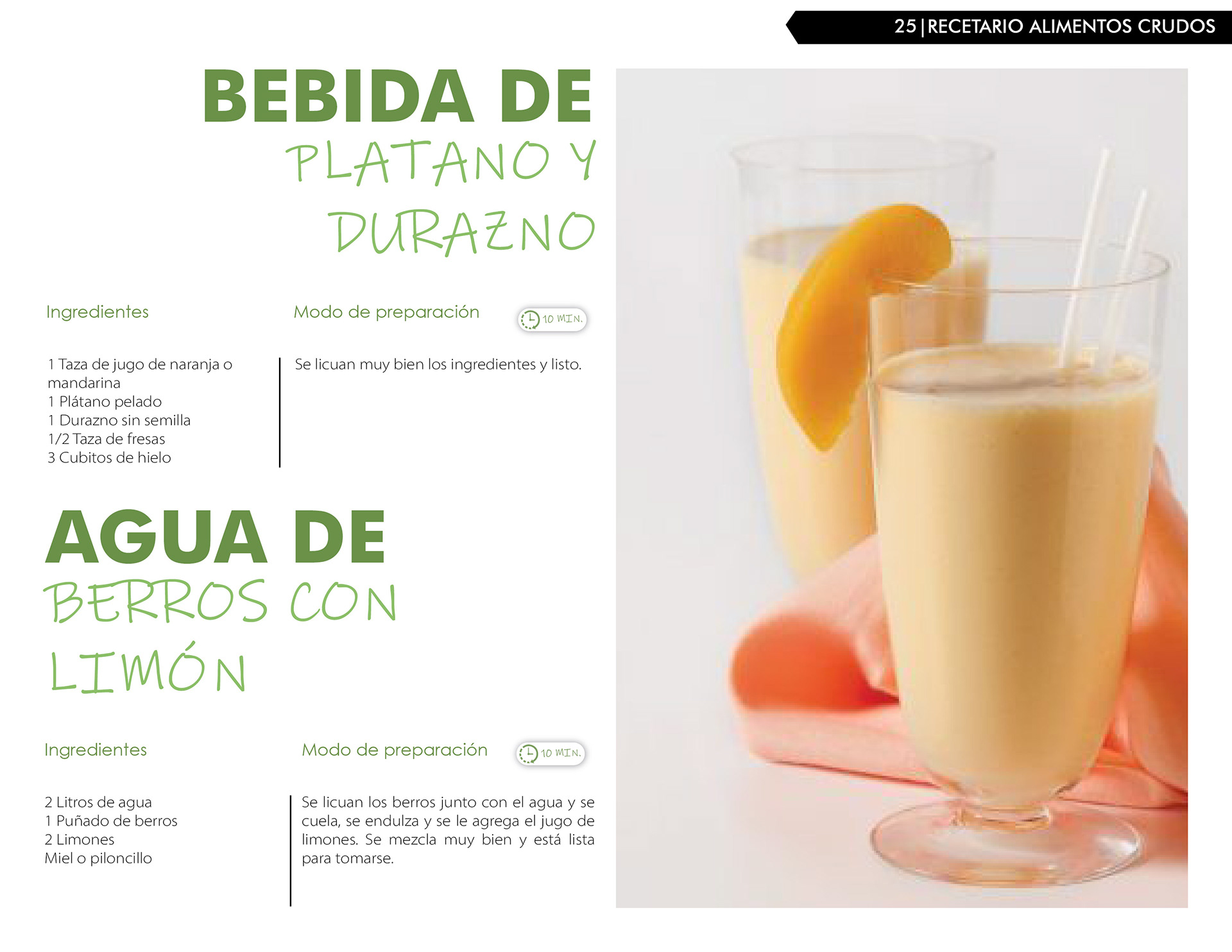 25|RECETARIO ALIMENTOS CRUDOS

BEBIDA DE
PLATANO Y
DURAZNO

Ingredientes

1 Taza de jugo de naranja o mandarina
1 Plátano pelado
1 Durazno sin semilla
1/2 Taza de fresas
3 Cubitos de hielo

Modo de preparación

10 MIN.

Se licuan muy bien los ingredientes y listo.

AGUA DE
BERROS CON
LIMÓN

Ingredientes

2 Litros de agua
1 Puñado de berros
2 Limones
Miel o piloncillo

Modo de preparación

10 MIN.

Se licuan los berros junto con el agua y se cuela, se endulza y se le agrega el jugo de limones. Se mezcla muy bien y está lista para tomarse.